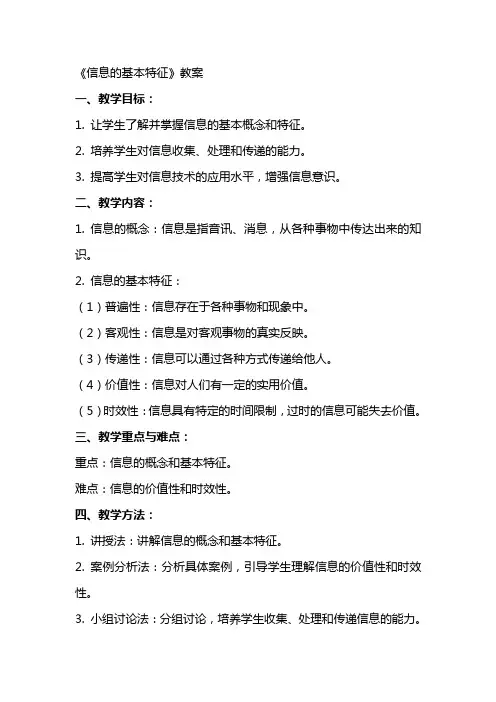 《信息的基本特征》教案

一、教学目标：

1. 让学生了解并掌握信息的基本概念和特征。

2. 培养学生对信息收集、处理和传递的能力。

3. 提高学生对信息技术的应用水平，增强信息意识。

二、教学内容：

1. 信息的概念：信息是指音讯、消息，从各种事物中传达出来的知识。

2. 信息的基本特征：

（1）普遍性：信息存在于各种事物和现象中。

（2）客观性：信息是对客观事物的真实反映。

（3）传递性：信息可以通过各种方式传递给他人。

（4）价值性：信息对人们有一定的实用价值。

（5）时效性：信息具有特定的时间限制，过时的信息可能失去价值。

三、教学重点与难点：

重点：信息的概念和基本特征。

难点：信息的价值性和时效性。

四、教学方法：

1. 讲授法：讲解信息的概念和基本特征。

2. 案例分析法：分析具体案例，引导学生理解信息的价值性和时效性。

3. 小组讨论法：分组讨论，培养学生收集、处理和传递信息的能力。